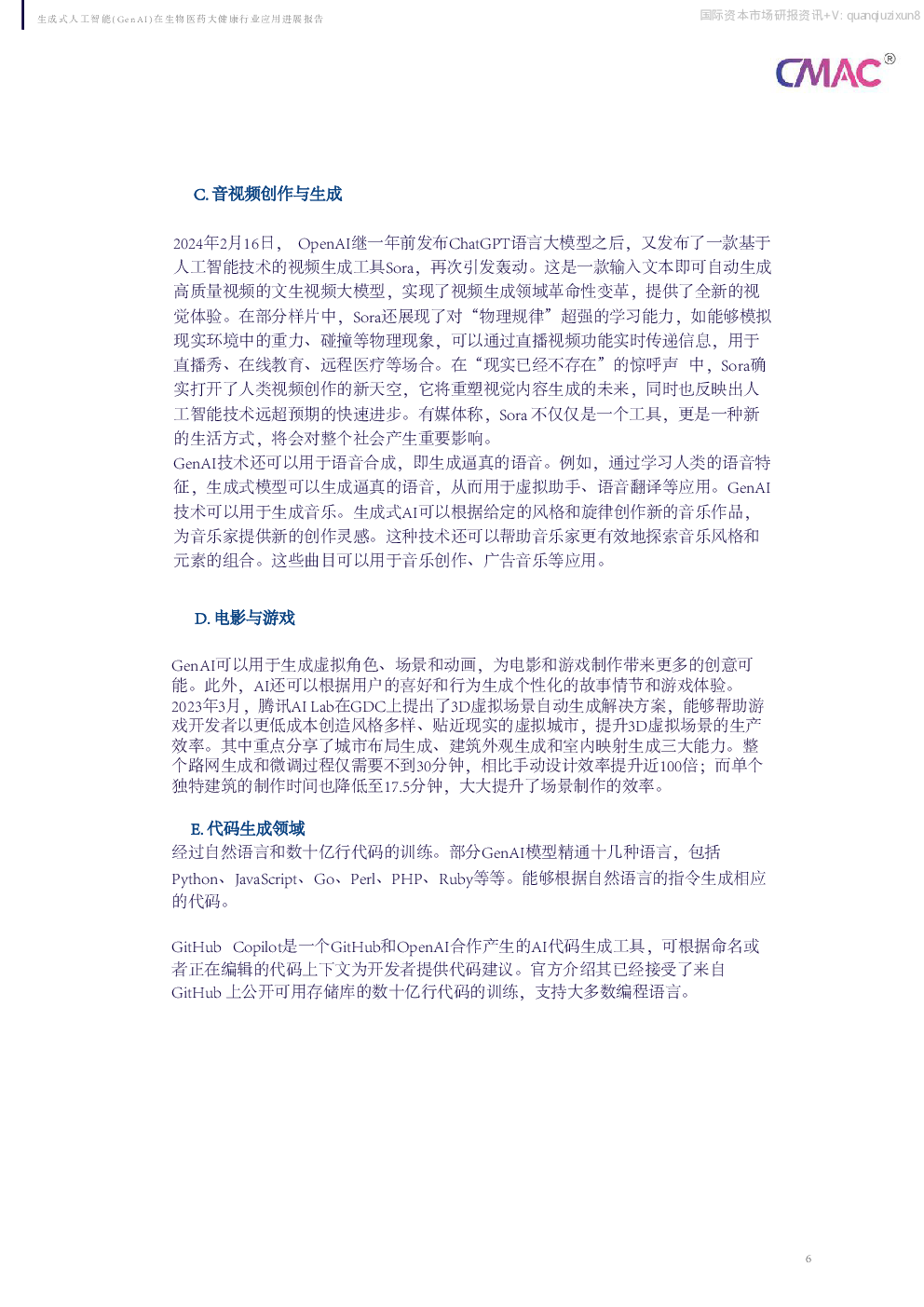 生成式人工智能(GenAI)在生物医药大健康行业应用进展报告

国际资本市场研报资讯+V: quanqiuzixun8

CMAC®

C. 音视频创作与生成

2024年2月16日， OpenAI继一年前发布ChatGPT语言大模型之后，又发布了一款基于人工智能技术的视频生成工具Sora，再次引发轰动。这是一款输入文本即可自动生成高质量视频的文生视频大模型，实现了视频生成领域革命性变革，提供了全新的视觉体验。在部分样片中，Sora还展现了对“物理规律”超强的学习能力，如能够模拟现实环境中的重力、碰撞等物理现象，可以通过直播视频功能实时传递信息，用于直播秀、在线教育、远程医疗等场合。在“现实已经不存在”的惊呼声 中，Sora确实打开了人类视频创作的新天空，它将重塑视觉内容生成的未来，同时也反映出人工智能技术远超预期的快速进步。有媒体称，Sora 不仅仅是一个工具，更是一种新的生活方式，将会对整个社会产生重要影响。
GenAI技术还可以用于语音合成，即生成逼真的语音。例如，通过学习人类的语音特征，生成式模型可以生成逼真的语音，从而用于虚拟助手、语音翻译等应用。GenAI技术可以用于生成音乐。生成式AI可以根据给定的风格和旋律创作新的音乐作品，为音乐家提供新的创作灵感。这种技术还可以帮助音乐家更有效地探索音乐风格和元素的组合。这些曲目可以用于音乐创作、广告音乐等应用。

D. 电影与游戏

GenAI可以用于生成虚拟角色、场景和动画，为电影和游戏制作带来更多的创意可能。此外，AI还可以根据用户的喜好和行为生成个性化的故事情节和游戏体验。
2023年3月，腾讯AI Lab在GDC上提出了3D虚拟场景自动生成解决方案，能够帮助游戏开发者以更低成本创造风格多样、贴近现实的虚拟城市，提升3D虚拟场景的生产效率。其中重点分享了城市布局生成、建筑外观生成和室内映射生成三大能力。整个路网生成和微调过程仅需要不到30分钟，相比手动设计效率提升近100倍；而单个独特建筑的制作时间也降低至17.5分钟，大大提升了场景制作的效率。

E. 代码生成领域
经过自然语言和数十亿行代码的训练。部分GenAI模型精通十几种语言，包括Python、JavaScript、Go、Perl、PHP、Ruby等等。能够根据自然语言的指令生成相应的代码。

GitHub Copilot是一个GitHub和OpenAI合作产生的AI代码生成工具，可根据命名或者正在编辑的代码上下文为开发者提供代码建议。官方介绍其已经接受了来自GitHub 上公开可用存储库的数十亿行代码的训练，支持大多数编程语言。

6